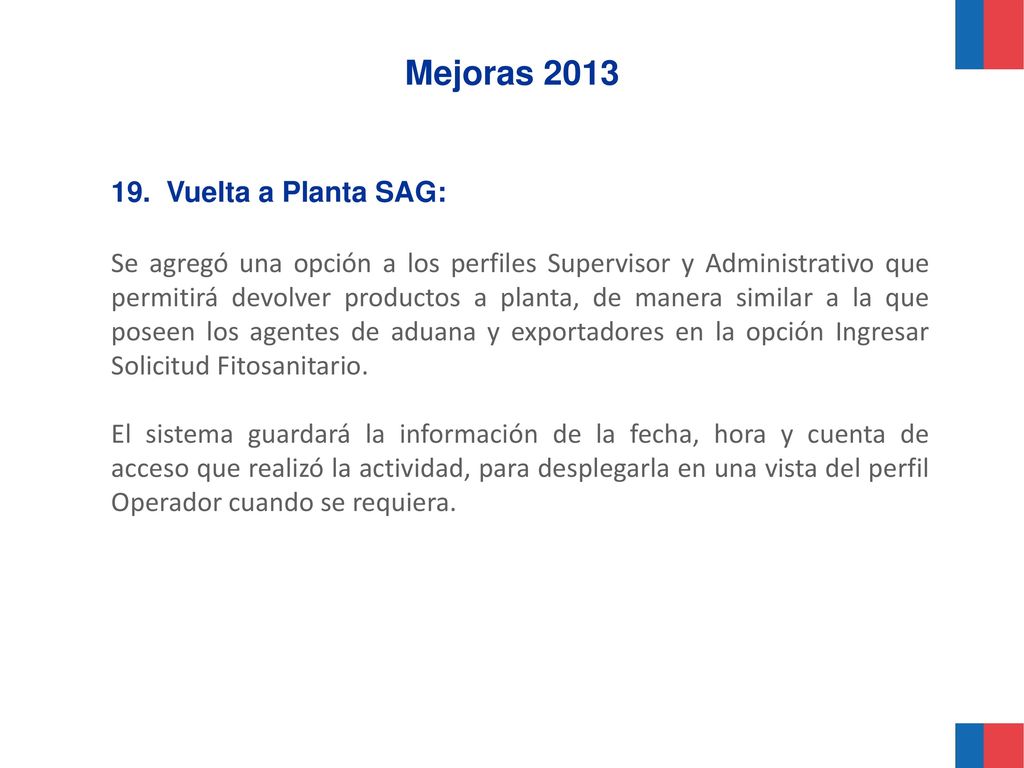 Mejoras 2013

19. Vuelta a Planta SAG:

Se agregó una opción a los perfiles Supervisor y Administrativo que permitirá devolver productos a planta, de manera similar a la que poseen los agentes de aduana y exportadores en la opción Ingresar Solicitud Fitosanitario.

El sistema guardará la información de la fecha, hora y cuenta de acceso que realizó la actividad, para desplegarla en una vista del perfil Operador cuando se requiera.